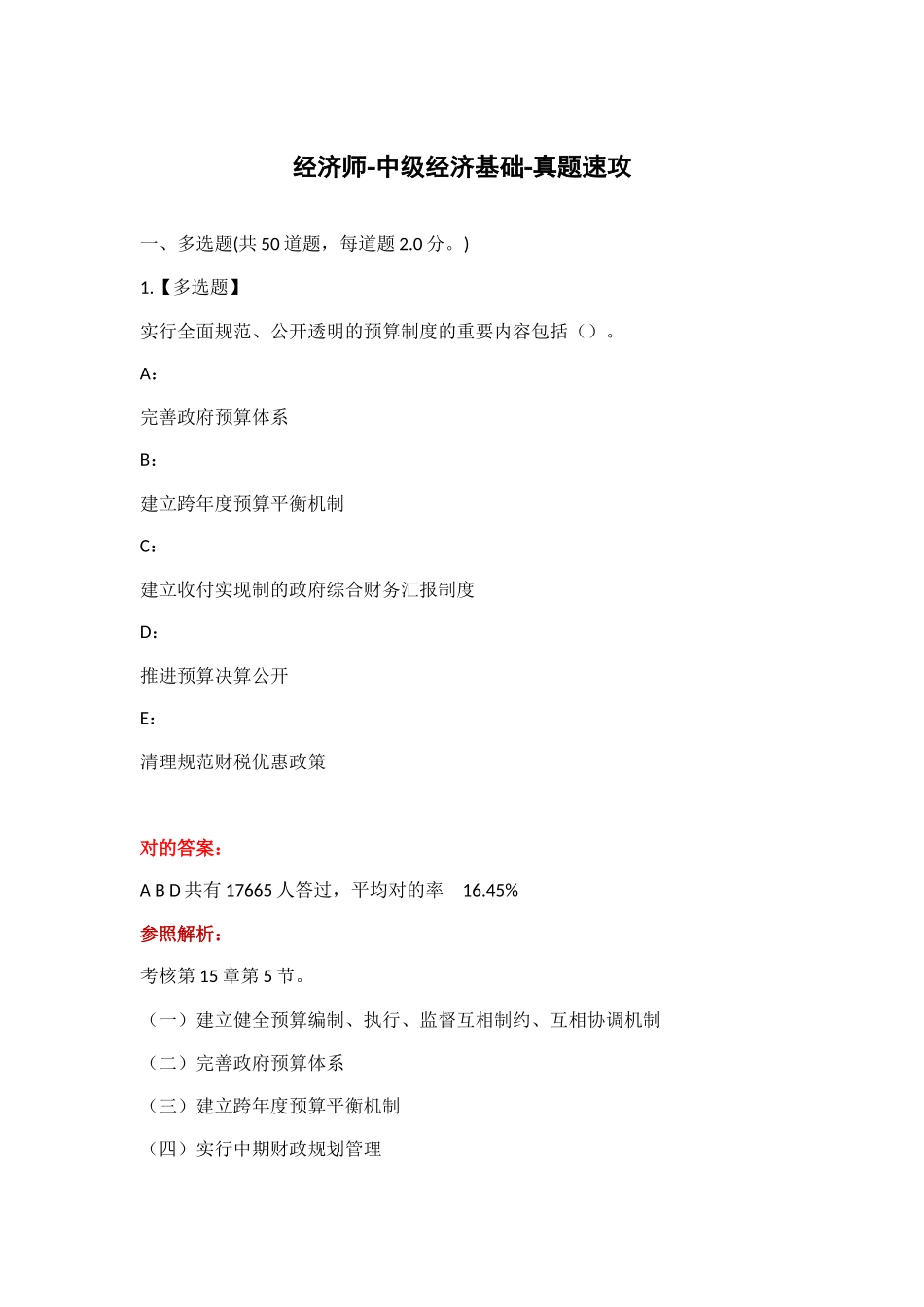 经济师-中级经济基础-真题速攻

一、多选题(共 50 道题，每道题 2.0 分。)

1.【多选题】

实行全面规范、公开透明的预算制度的重要内容包括（）。

A：

完善政府预算体系

B：

建立跨年度预算平衡机制

C：

建立收付实现制的政府综合财务汇报制度

D：

推进预算决算公开

E：

清理规范财税优惠政策

对的答案：

A B D 共有 17665 人答过，平均对的率 16.45%

参照解析：

考核第 15 章第 5 节。

（一）建立健全预算编制、执行、监督互相制约、互相协调机制

（二）完善政府预算体系

（三）建立跨年度预算平衡机制

（四）实行中期财政规划管理